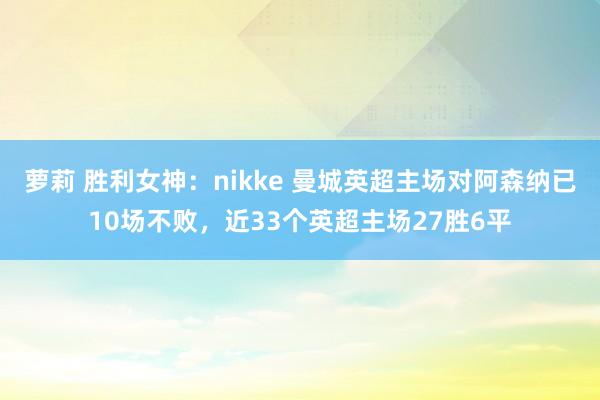 萝莉 胜利女神：nikke 曼城英超主场对阿森纳已10场不败，近33个英超主场27胜6平